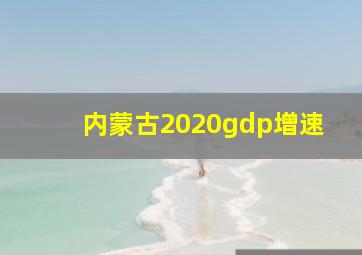 内蒙古2020gdp增速